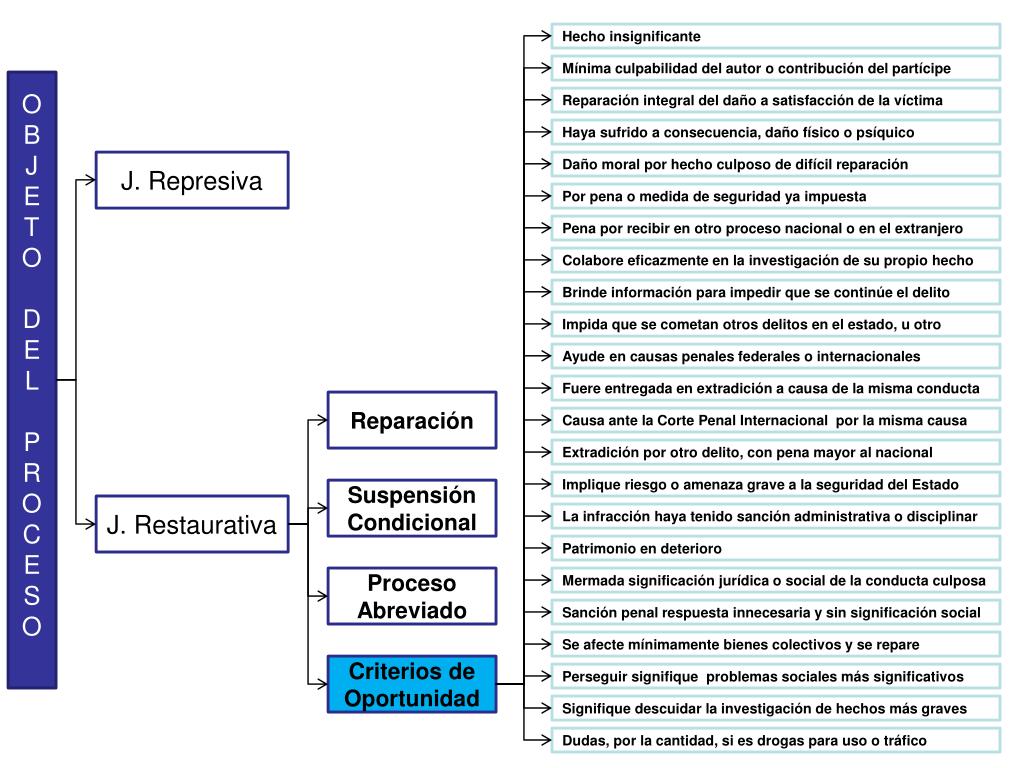 OBJETO DEL PROCESO

J. Represiva

J. Restaurativa

Reparación

Suspensión Condicional

Proceso Abreviado

Criterios de Oportunidad

Hecho insignificante

Mínima culpabilidad del autor o contribución del partícipe

Reparación integral del daño a satisfacción de la víctima

Haya sufrido a consecuencia, daño físico o psíquico

Daño moral por hecho culposo de difícil reparación

Por pena o medida de seguridad ya impuesta

Pena por recibir en otro proceso nacional o en el extranjero

Colabore eficazmente en la investigación de su propio hecho

Brinde información para impedir que se continúe el delito

Impida que se cometan otros delitos en el estado, u otro

Ayude en causas penales federales o internacionales

Fuere entregada en extradición a causa de la misma conducta

Causa ante la Corte Penal Internacional por la misma causa

Extradición por otro delito, con pena mayor al nacional

Implique riesgo o amenaza grave a la seguridad del Estado

La infracción haya tenido sanción administrativa o disciplinar

Patrimonio en deterioro

Mermada significación jurídica o social de la conducta culposa

Sanción penal respuesta innecesaria y sin significación social

Se afecte mínimamente bienes colectivos y se repare

Perseguir signifique problemas sociales más significativos

Signifique descuidar la investigación de hechos más graves

Dudas, por la cantidad, si es drogas para uso o tráfico